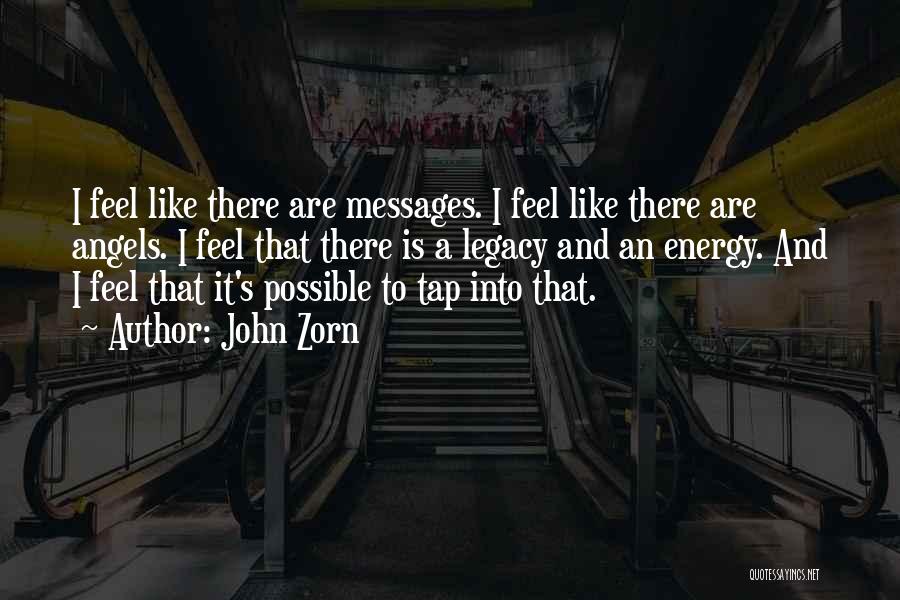 I feel like there are messages. I feel like there are angels. I feel that there is a legacy and an energy. And I feel that it's possible to tap into that.

~ Author: John Zorn

QUOTESSAYINGS.NET